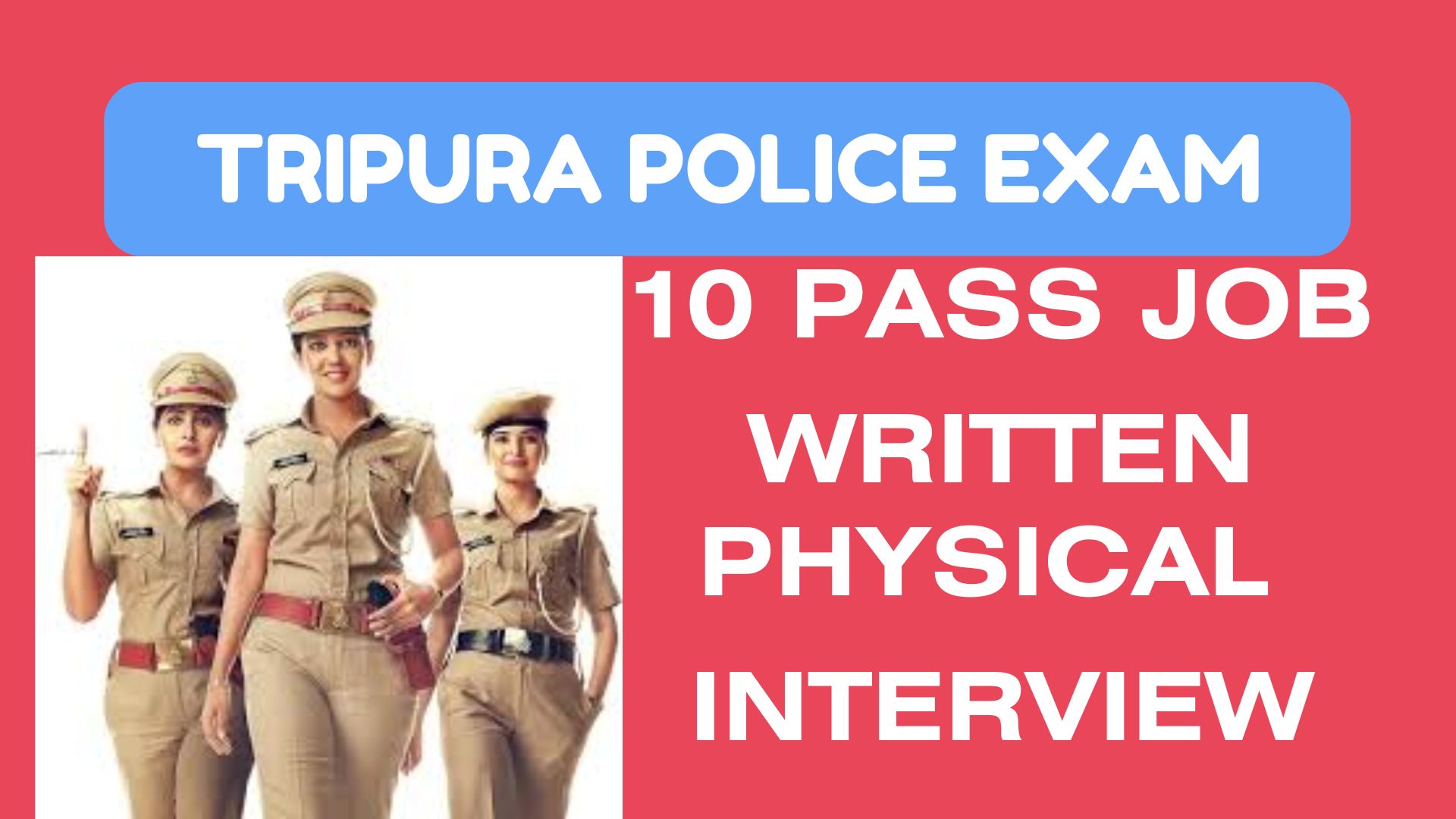 TRIPURA POLICE EXAM

10 PASS JOB

WRITTEN

PHYSICAL

INTERVIEW